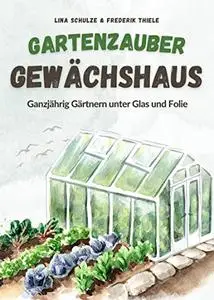 LINA SCHULZE & FREDERIK THIELE

GARTENZAUBER
GEWÄCHSHAUS

Ganzjährig Gärtnern unter Glas und Folie